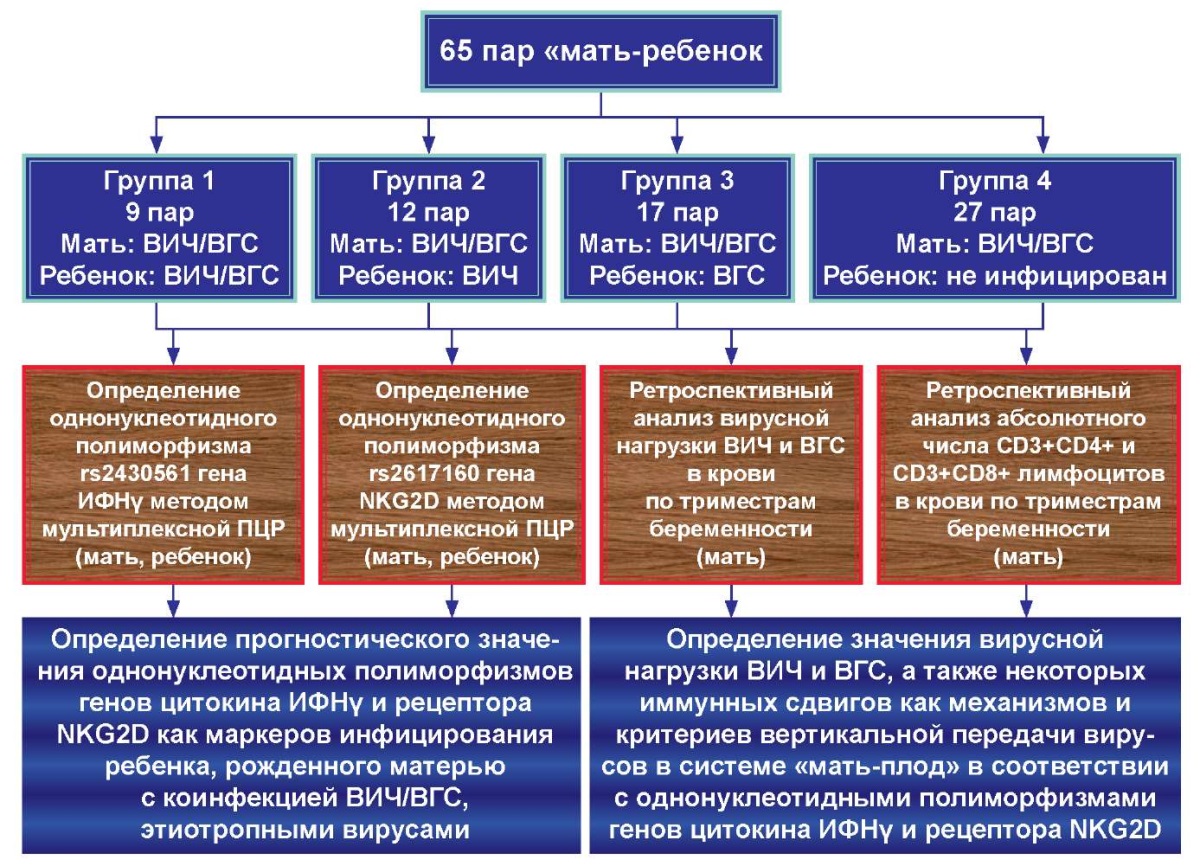 65 пар «мать-ребенок

Группа 1
9 пар
Мать: ВИЧ/ВГС
Ребенок: ВИЧ/ВГС

Группа 2
12 пар
Мать: ВИЧ/ВГС
Ребенок: ВИЧ

Группа 3
17 пар
Мать: ВИЧ/ВГС
Ребенок: ВГС

Группа 4
27 пар
Мать: ВИЧ/ВГС
Ребенок: не инфицирован

Определение однонуклеотидного полиморфизма rs2430561 гена ИФНγ методом мультиплексной ПЦР (мать, ребенок)

Определение однонуклеотидного полиморфизма rs2617160 гена NKG2D методом мультиплексной ПЦР (мать, ребенок)

Ретроспективный анализ вирусной нагрузки ВИЧ и ВГС в крови по триместрам беременности (мать)

Ретроспективный анализ абсолютного числа CD3+CD4+ и CD3+CD8+ лимфоцитов в крови по триместрам беременности (мать)

Определение прогностического значения однонуклеотидных полиморфизмов генов цитокина ИФНγ и рецептора NKG2D как маркеров инфицирования ребенка, рожденного матерью с коинфекцией ВИЧ/ВГС, этиотропными вирусами

Определение значения вирусной нагрузки ВИЧ и ВГС, а также некоторых иммунных сдвигов как механизмов и критериев вертикальной передачи вирусов в системе «мать-плод» в соответствии с однонуклеотидными полиморфизмами генов цитокина ИФНγ и рецептора NKG2D